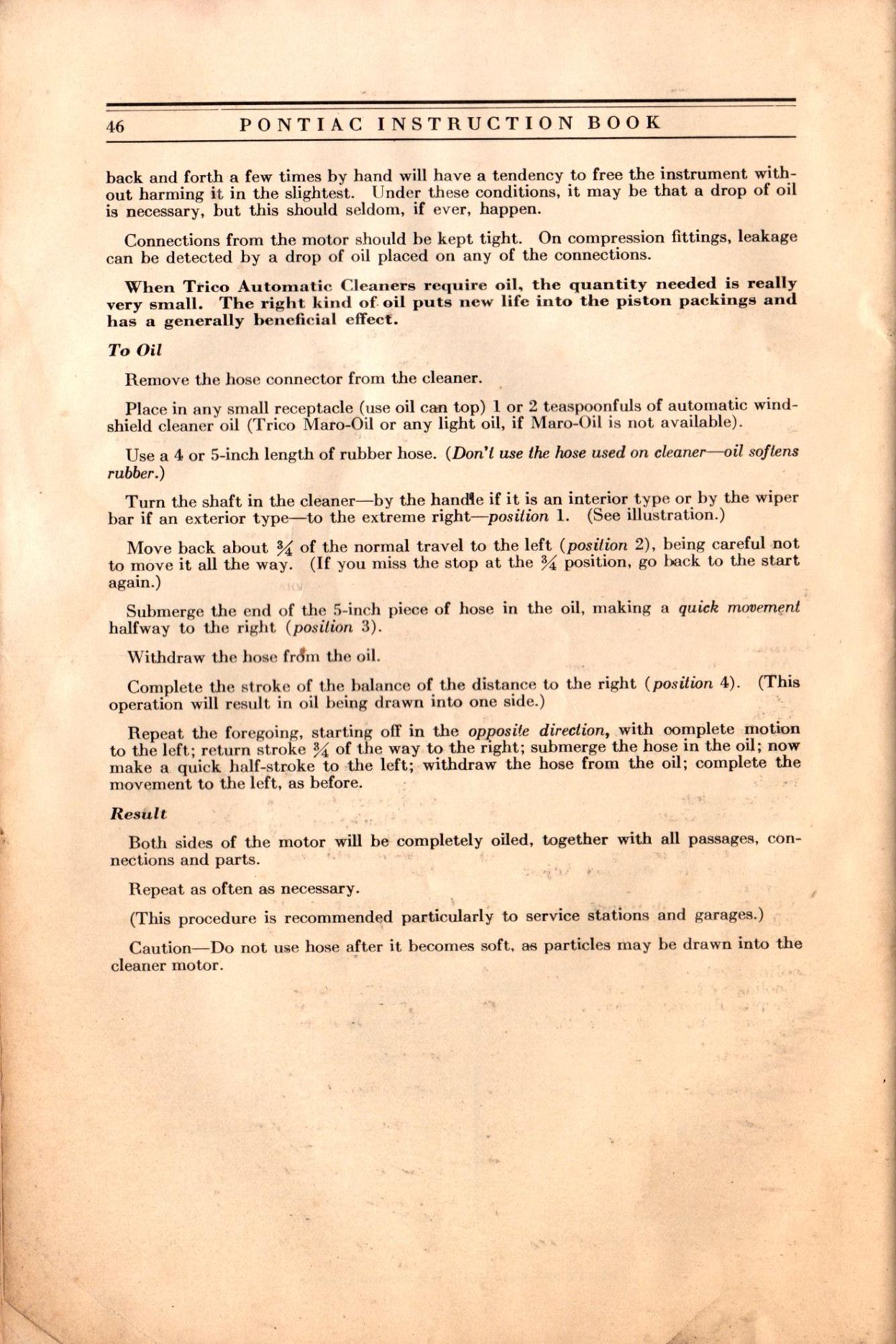 46 PONTIAC INSTRUCTION BOOK

back and forth a few times by hand will have a tendency to free the instrument without harming it in the slightest. Under these conditions, it may be that a drop of oil is necessary, but this should seldom, if ever, happen.

Connections from the motor should be kept tight. On compression fittings, leakage can be detected by a drop of oil placed on any of the connections.

When Trico Automatic Cleaners require oil, the quantity needed is really very small. The right kind of oil puts new life into the piston packings and has a generally beneficial effect.

To Oil

Remove the hose connector from the cleaner.

Place in any small receptacle (use oil can top) 1 or 2 teaspoonfuls of automatic windshield cleaner oil (Trico Maro-Oil or any light oil, if Maro-Oil is not available).

Use a 4 or 5-inch length of rubber hose. (Don't use the hose used on cleaner—oil softens rubber.)

Turn the shaft in the cleaner—by the handle if it is an interior type or by the wiper bar if an exterior type—to the extreme right—position 1. (See illustration.)

Move back about $\frac{3}{4}$ of the normal travel to the left (position 2), being careful not to move it all the way. (If you miss the stop at the $\frac{3}{4}$ position, go back to the start again.)

Submerge the end of the 5-inch piece of hose in the oil, making a quick movement halfway to the right (position 3).

Withdraw the hose from the oil.

Complete the stroke of the balance of the distance to the right (position 4). (This operation will result in oil being drawn into one side.)

Repeat the foregoing, starting off in the opposite direction, with complete motion to the left; return stroke $\frac{3}{4}$ of the way to the right; submerge the hose in the oil; now make a quick half-stroke to the left; withdraw the hose from the oil; complete the movement to the left, as before.

Result

Both sides of the motor will be completely oiled, together with all passages, connections and parts.

Repeat as often as necessary.

(This procedure is recommended particularly to service stations and garages.)

Caution—Do not use hose after it becomes soft, as particles may be drawn into the cleaner motor.